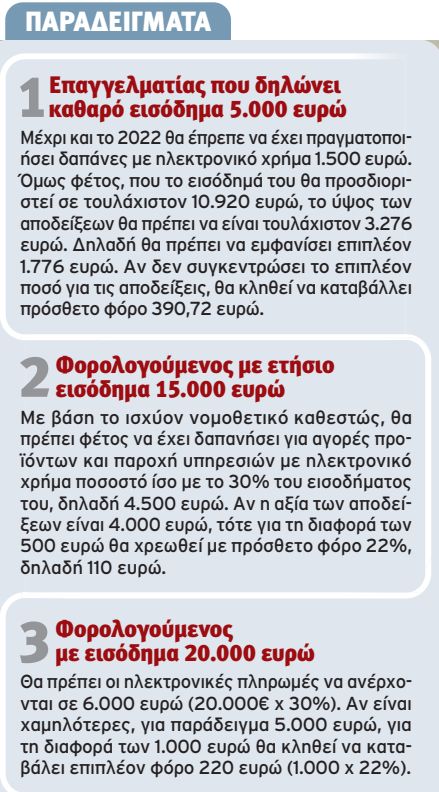 ΠΑΡΑΔΕΙΓΜΑΤΑ

1 Επαγγελματίας που δηλώνει καθαρό εισόδημα 5.000 ευρώ

Μέχρι και το 2022 θα έπρεπε να έχει πραγματοποιήσει δαπάνες με ηλεκτρονικό χρήμα 1.500 ευρώ. Όμως φέτος, που το εισόδημά του θα προσδιοριστεί σε τουλάχιστον 10.920 ευρώ, το ύψος των αποδείξεων θα πρέπει να είναι τουλάχιστον 3.276 ευρώ. Δηλαδή θα πρέπει να εμφανίσει επιπλέον 1.776 ευρώ. Αν δεν συγκεντρώσει το επιπλέον ποσό για τις αποδείξεις, θα κληθεί να καταβάλλει πρόσθετο φόρο 390,72 ευρώ.

2 Φορολογούμενος με ετήσιο εισόδημα 15.000 ευρώ

Με βάση το ισχύον νομοθετικό καθεστώς, θα πρέπει φέτος να έχει δαπανήσει για αγορές προϊόντων και παροχή υπηρεσιών με ηλεκτρονικό χρήμα ποσοστό ίσο με το 30% του εισοδήματος του, δηλαδή 4.500 ευρώ. Αν η αξία των αποδείξεων είναι 4.000 ευρώ, τότε για τη διαφορά των 500 ευρώ θα χρεωθεί με πρόσθετο φόρο 22%, δηλαδή 110 ευρώ.

3 Φορολογούμενος με εισόδημα 20.000 ευρώ

Θα πρέπει οι ηλεκτρονικές πληρωμές να ανέρχονται σε 6.000 ευρώ (20.000€ x 30%). Αν είναι χαμηλότερες, για παράδειγμα 5.000 ευρώ, για τη διαφορά των 1.000 ευρώ θα κληθεί να καταβάλει επιπλέον φόρο 220 ευρώ (1.000 x 22%).